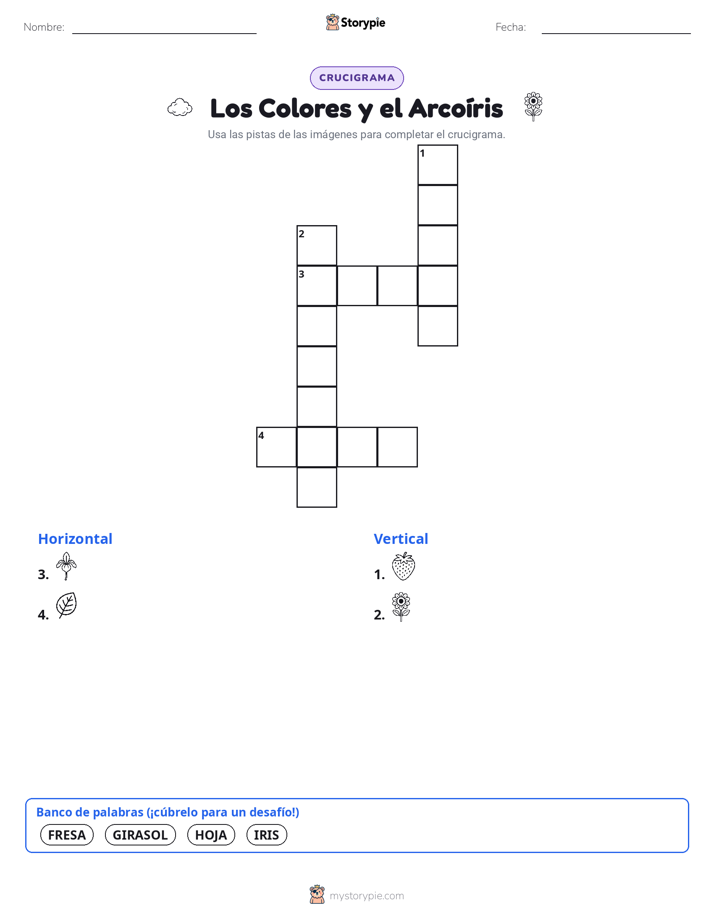 Nombre:

Storypie

Fecha:

CRUCIGRAMA

Los Colores y el Arcoíris

Usa las pistas de las imágenes para completar el crucigrama.

1
2
3
4

Horizontal
3.
4.

Vertical
1.
2.

Banco de palabras (¡cúbrelo para un desafío!)
FRESA GIRASOL HOJA IRIS

mystorypie.com